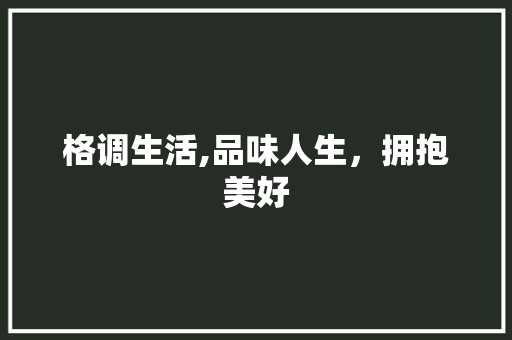 格调生活,品味人生，拥抱美好